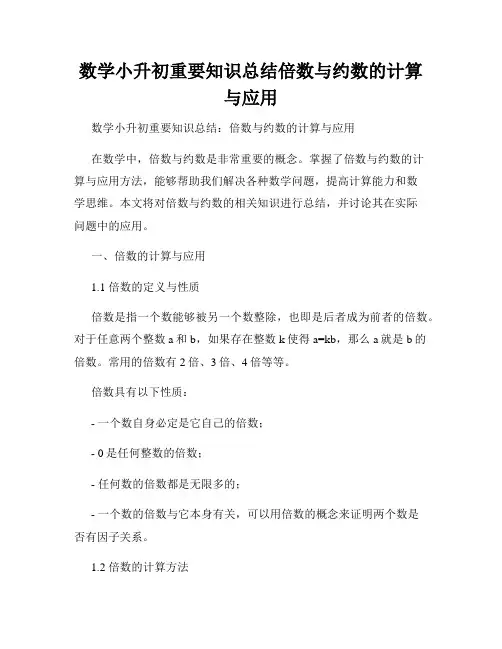 数学小升初重要知识总结倍数与约数的计算与应用

数学小升初重要知识总结：倍数与约数的计算与应用

在数学中，倍数与约数是非常重要的概念。掌握了倍数与约数的计算与应用方法，能够帮助我们解决各种数学问题，提高计算能力和数学思维。本文将对倍数与约数的相关知识进行总结，并讨论其在实际问题中的应用。

一、倍数的计算与应用

1.1 倍数的定义与性质

倍数是指一个数能够被另一个数整除，也即是后者成为前者的倍数。对于任意两个整数 a 和 b，如果存在整数 k 使得 a=kb，那么 a 就是 b 的倍数。常用的倍数有 2 倍、3 倍、4 倍等等。

倍数具有以下性质：

- 一个数自身必定是它自己的倍数；

- 0 是任何整数的倍数；

- 任何数的倍数都是无限多的；

- 一个数的倍数与它本身有关，可以用倍数的概念来证明两个数是否有因子关系。

1.2 倍数的计算方法